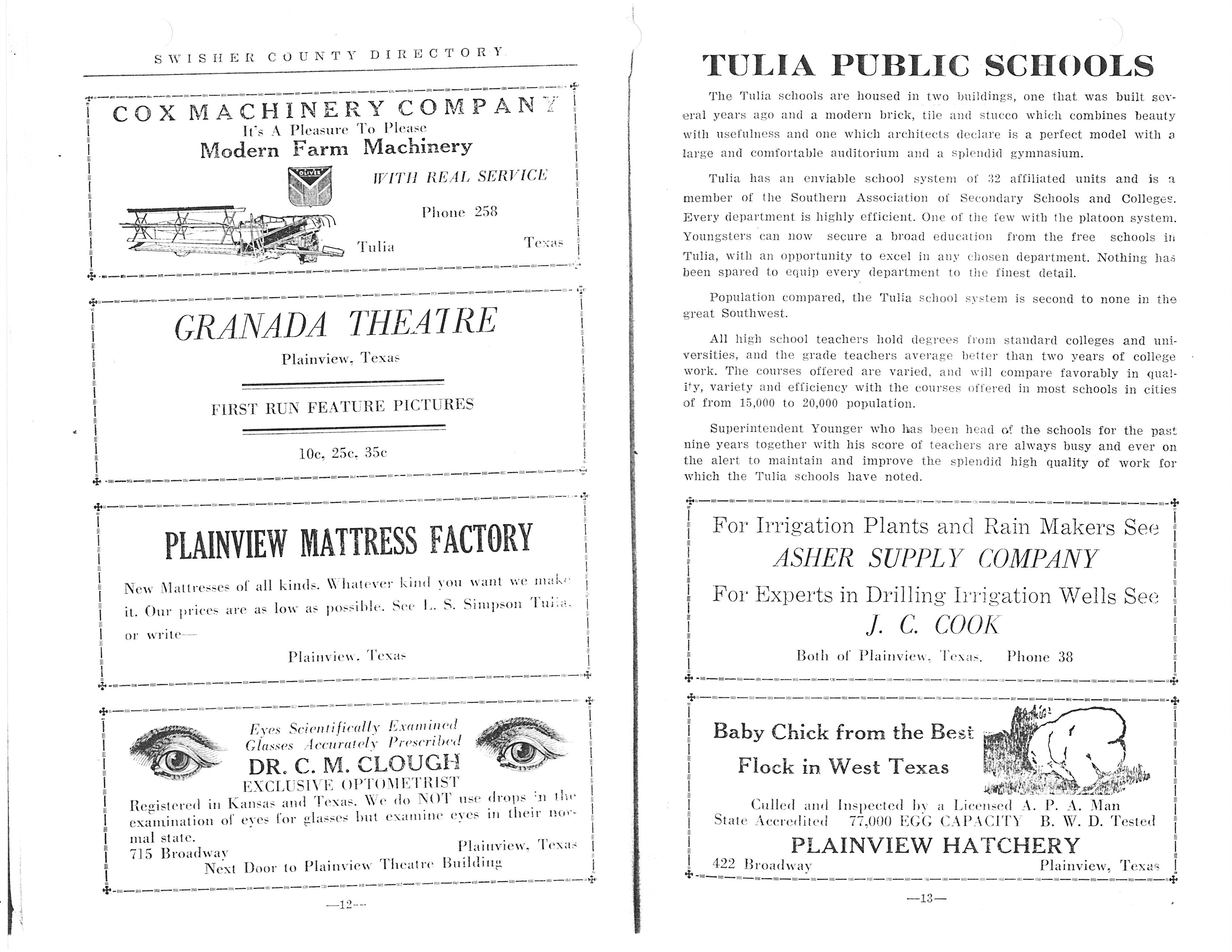 SWISHER COUNTY DIRECTORY

COX MACHINERY COMPANY
It's A Pleasure To Please
Modern Farm Machinery
OLIVER
WITH REAL SERVICE
Phone 258
Tulia Texas

GRANADA THEATRE
Plainview, Texas
FIRST RUN FEATURE PICTURES
10c, 25c, 35c

PLAINVIEW MATTRESS FACTORY
New Mattresses of all kinds. Whatever kind you want we make it. Our prices are as low as possible. See L. S. Simpson Tulia, or write—
Plainview, Texas

Eyes Scientifically Examined
Glasses Accurately Prescribed
DR. C. M. CLOUGH
EXCLUSIVE OPTOMETRIST
Registered in Kansas and Texas. We do NOT use drops in the examination of eyes for glasses but examine eyes in their normal state.
715 Broadway Plainview, Texas
Next Door to Plainview Theatre Building

—12—

TULIA PUBLIC SCHOOLS

The Tulia schools are housed in two buildings, one that was built several years ago and a modern brick, tile and stucco which combines beauty with usefulness and one which architects declare is a perfect model with a large and comfortable auditorium and a splendid gymnasium.

Tulia has an enviable school system of 32 affiliated units and is a member of the Southern Association of Secondary Schools and Colleges. Every department is highly efficient. One of the few with the platoon system. Youngsters can now secure a broad education from the free schools in Tulia, with an opportunity to excel in any chosen department. Nothing has been spared to equip every department to the finest detail.

Population compared, the Tulia school system is second to none in the great Southwest.

All high school teachers hold degrees from standard colleges and universities, and the grade teachers average better than two years of college work. The courses offered are varied, and will compare favorably in quality, variety and efficiency with the courses offered in most schools in cities of from 15,000 to 20,000 population.

Superintendent Younger who has been head of the schools for the past nine years together with his score of teachers are always busy and ever on the alert to maintain and improve the splendid high quality of work for which the Tulia schools have noted.

For Irrigation Plants and Rain Makers See
ASHER SUPPLY COMPANY
For Experts in Drilling Irrigation Wells See
J. C. COOK
Both of Plainview, Texas. Phone 38

Baby Chick from the Best
Flock in West Texas
Culled and Inspected by a Licensed A. P. A. Man
State Accredited 77,000 EGG CAPACITY B. W. D. Tested
PLAINVIEW HATCHERY
422 Broadway Plainview, Texas

—13—